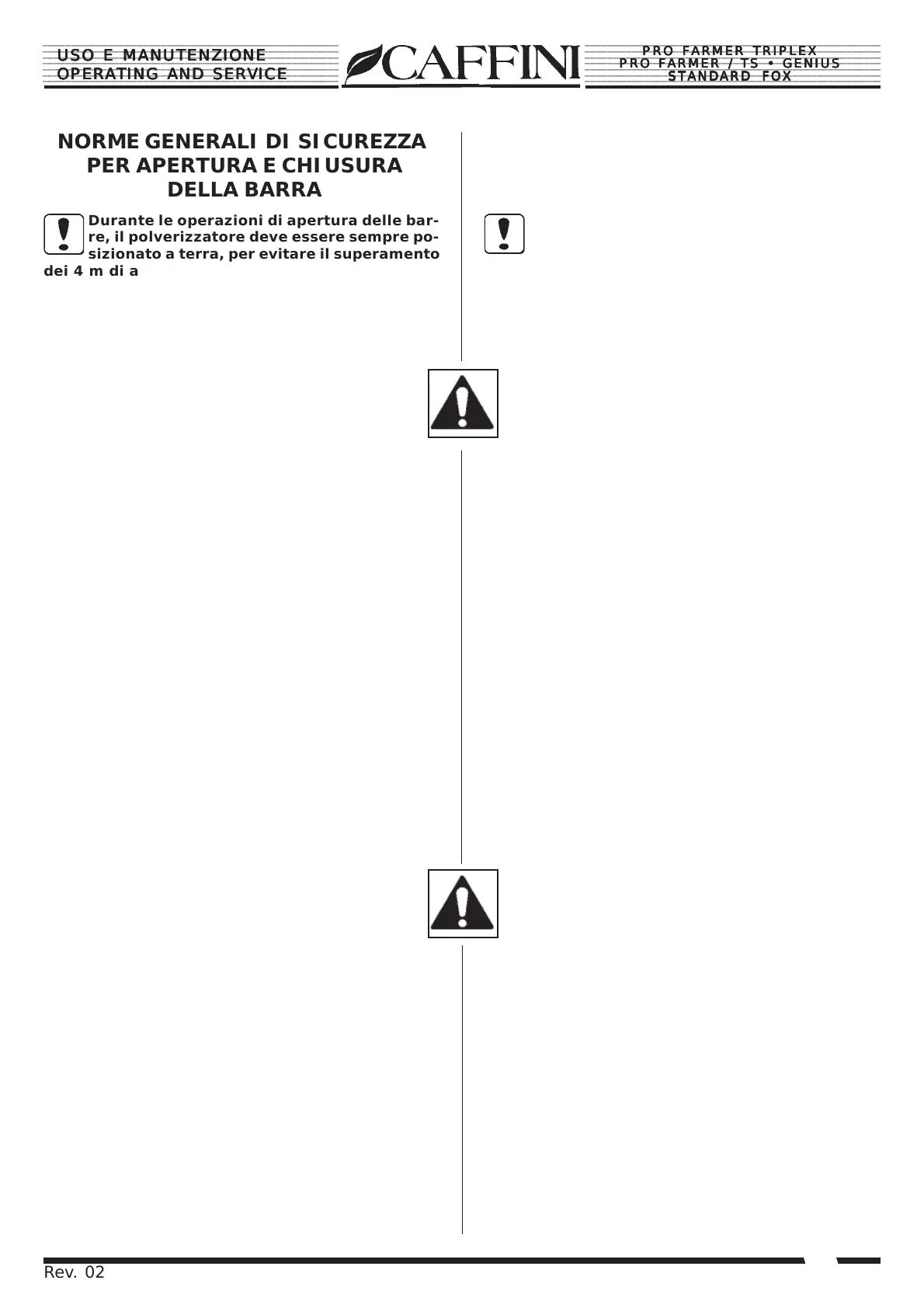 USO E MANUTENZIONE
OPERATING AND SERVICE

CAFFINI

PRO FARMER TRIPLEX
PRO FARMER / TS • GENIUS
STANDARD FOX

NORME GENERALI DI SICUREZZA PER APERTURA E CHIUSURA DELLA BARRA

Durante le operazioni di apertura delle barre, il polverizzatore deve essere sempre posizionato a terra, per evitare il superamento dei 4 m di a

Rev. 02